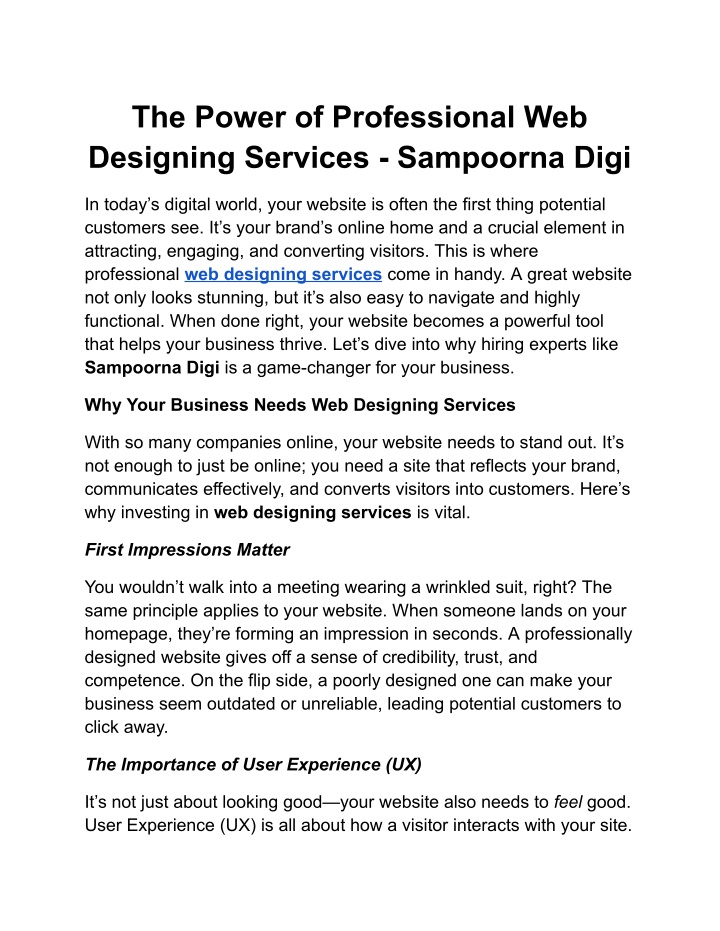 The Power of Professional Web Designing Services - Sampoorna Digi

In today’s digital world, your website is often the first thing potential customers see. It’s your brand’s online home and a crucial element in attracting, engaging, and converting visitors. This is where professional web designing services come in handy. A great website not only looks stunning, but it’s also easy to navigate and highly functional. When done right, your website becomes a powerful tool that helps your business thrive. Let’s dive into why hiring experts like Sampoorna Digi is a game-changer for your business.

Why Your Business Needs Web Designing Services

With so many companies online, your website needs to stand out. It’s not enough to just be online; you need a site that reflects your brand, communicates effectively, and converts visitors into customers. Here’s why investing in web designing services is vital.

First Impressions Matter

You wouldn’t walk into a meeting wearing a wrinkled suit, right? The same principle applies to your website. When someone lands on your homepage, they’re forming an impression in seconds. A professionally designed website gives off a sense of credibility, trust, and competence. On the flip side, a poorly designed one can make your business seem outdated or unreliable, leading potential customers to click away.

The Importance of User Experience (UX)

It’s not just about looking good—your website also needs to feel good. User Experience (UX) is all about how a visitor interacts with your site.